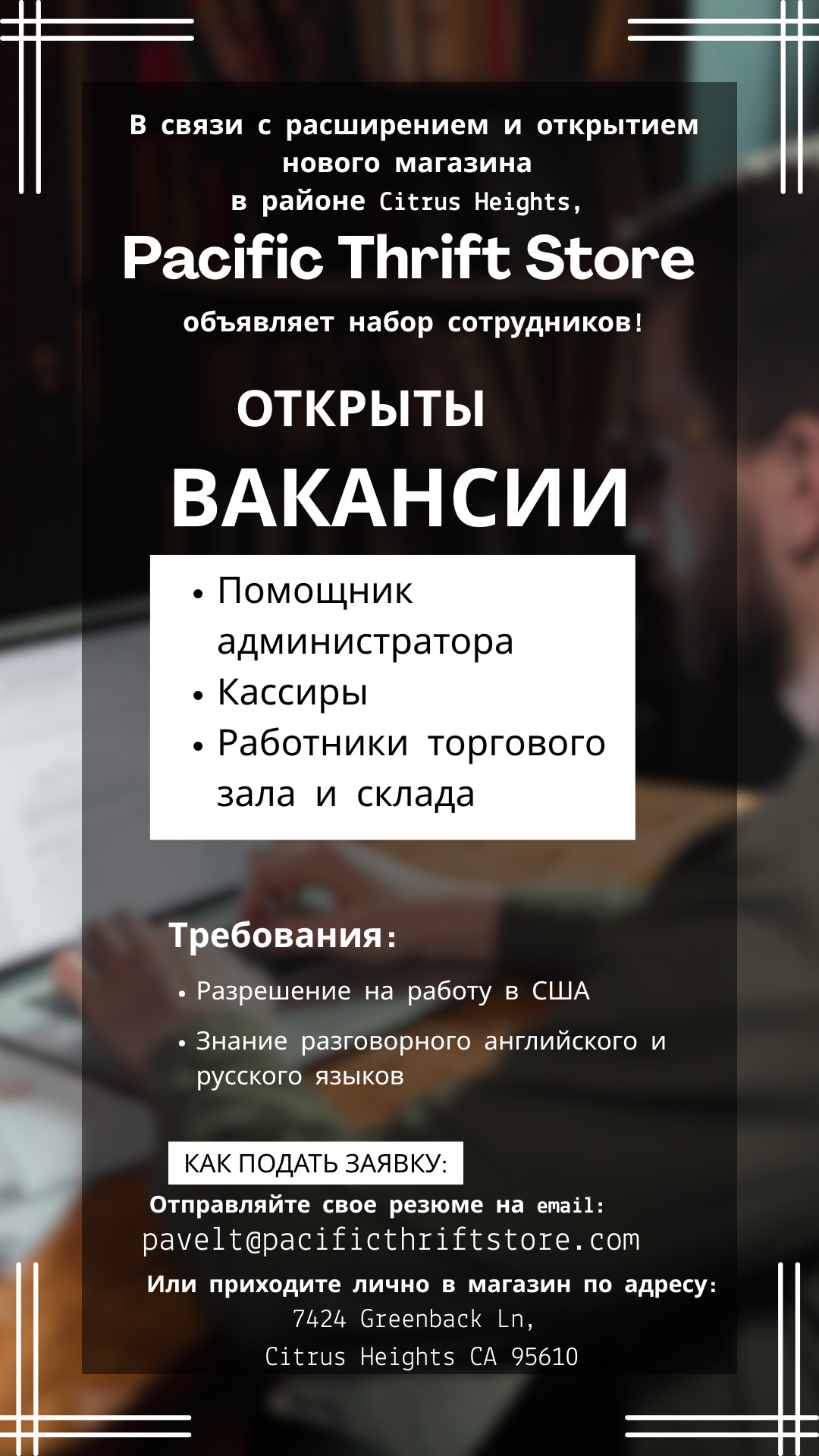 В связи с расширением и открытием нового магазина в районе Citrus Heights,

Pacific Thrift Store

объявляет набор сотрудников!

ОТКРЫТЫ

ВАКАНСИИ

• Помощник администратора
• Кассиры
• Работники торгового зала и склада

Требования:

• Разрешение на работу в США
• Знание разговорного английского и русского языков

КАК ПОДАТЬ ЗАЯВКУ:

Отправляйте свое резюме на email:
pavelt@pacificthriftstore.com

Или приходите лично в магазин по адресу:
7424 Greenback Ln,
Citrus Heights CA 95610